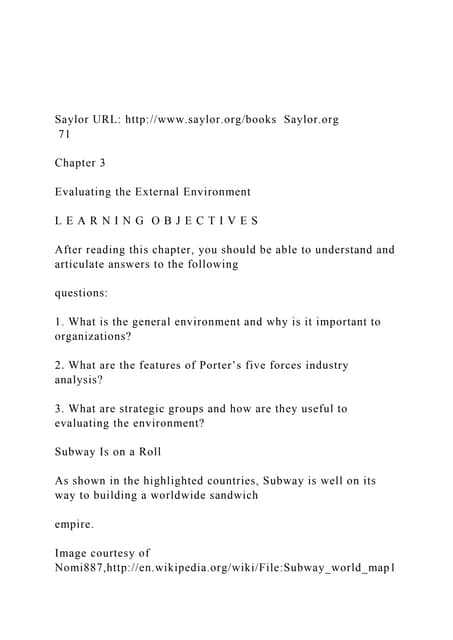 Saylor URL: http://www.saylor.org/books Saylor.org
71

Chapter 3

Evaluating the External Environment

L E A R N I N G O B J E C T I V E S

After reading this chapter, you should be able to understand and articulate answers to the following

questions:

1. What is the general environment and why is it important to organizations?

2. What are the features of Porter's five forces industry analysis?

3. What are strategic groups and how are they useful to evaluating the environment?

Subway Is on a Roll

As shown in the highlighted countries, Subway is well on its way to building a worldwide sandwich

empire.

Image courtesy of Nomi887,http://en.wikipedia.org/wiki/File:Subway_world_map1